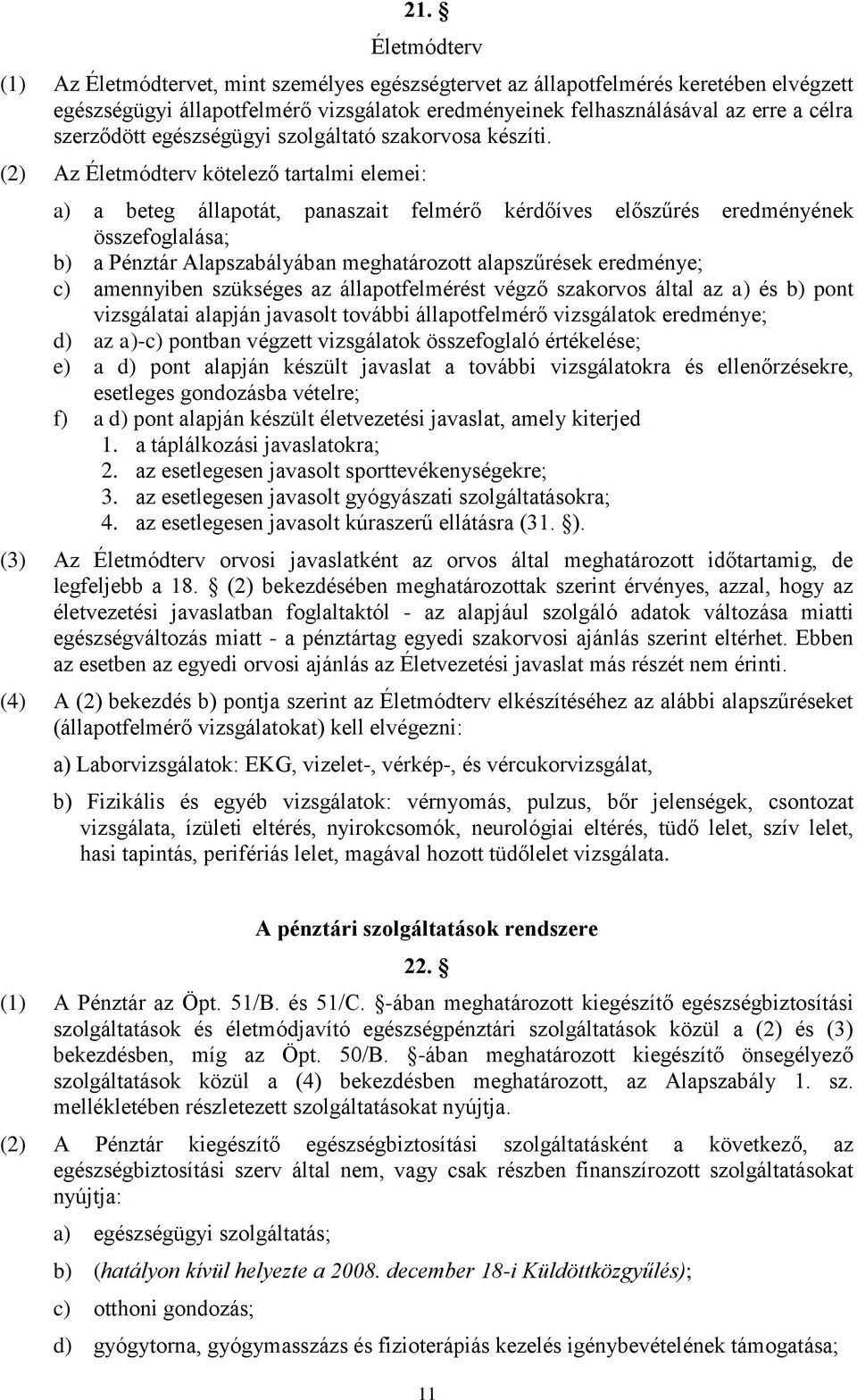 21. §

Életmódterv

(1) Az Életmódtervet, mint személyes egészségtervet az állapotfelmérés keretében elvégzett egészségügyi állapotfelmérő vizsgálatok eredményeinek felhasználásával az erre a célra szerződött egészségügyi szolgáltató szakorvosa készíti.

(2) Az Életmódterv kötelező tartalmi elemei:

a) a beteg állapotát, panaszait felmérő kérdőíves előszűrés eredményének összefoglalása;
b) a Pénztár Alapszabályában meghatározott alapszűrések eredménye;
c) amennyiben szükséges az állapotfelmérést végző szakorvos által az a) és b) pont vizsgálatai alapján javasolt további állapotfelmérő vizsgálatok eredménye;
d) az a)-c) pontban végzett vizsgálatok összefoglaló értékelése;
e) a d) pont alapján készült javaslat a további vizsgálatokra és ellenőrzésekre, esetleges gondozásba vételre;
f) a d) pont alapján készült életvezetési javaslat, amely kiterjed
1. a táplálkozási javaslatokra;
2. az esetlegesen javasolt sporttevékenységekre;
3. az esetlegesen javasolt gyógyászati szolgáltatásokra;
4. az esetlegesen javasolt kúraszerű ellátásra (31. §).

(3) Az Életmódterv orvosi javaslatként az orvos által meghatározott időtartamig, de legfeljebb a 18. § (2) bekezdésében meghatározottak szerint érvényes, azzal, hogy az életvezetési javaslatban foglaltaktól - az alapjául szolgáló adatok változása miatti egészségváltozás miatt - a pénztártag egyedi szakorvosi ajánlás szerint eltérhet. Ebben az esetben az egyedi orvosi ajánlás az Életvezetési javaslat más részét nem érinti.

(4) A (2) bekezdés b) pontja szerint az Életmódterv elkészítéséhez az alábbi alapszűréseket (állapotfelmérő vizsgálatokat) kell elvégezni:

a) Laborvizsgálatok: EKG, vizelet-, vérkép-, és vércukorvizsgálat,

b) Fizikális és egyéb vizsgálatok: vérnyomás, pulzus, bőr jelenségek, csontozat vizsgálata, ízületi eltérés, nyirokcsomók, neurológiai eltérés, tüdő lelet, szív lelet, hasi tapintás, perifériás lelet, magával hozott tüdőlelet vizsgálata.

A pénztári szolgáltatások rendszere

22. §

(1) A Pénztár az Öpt. 51/B. és 51/C. §-ában meghatározott kiegészítő egészségbiztosítási szolgáltatások és életmódjavító egészségpénztári szolgáltatások közül a (2) és (3) bekezdésben, míg az Öpt. 50/B. §-ában meghatározott kiegészítő önsegélyező szolgáltatások közül a (4) bekezdésben meghatározott, az Alapszabály 1. sz. mellékletében részletezett szolgáltatásokat nyújtja.

(2) A Pénztár kiegészítő egészségbiztosítási szolgáltatásként a következő, az egészségbiztosítási szerv által nem, vagy csak részben finanszírozott szolgáltatásokat nyújtja:

a) egészségügyi szolgáltatás;

b) (hatályon kívül helyezte a 2008. december 18-i Küldöttközgyűlés);

c) otthoni gondozás;

d) gyógytorna, gyógymasszázs és fizioterápiás kezelés igénybevételének támogatása;

11